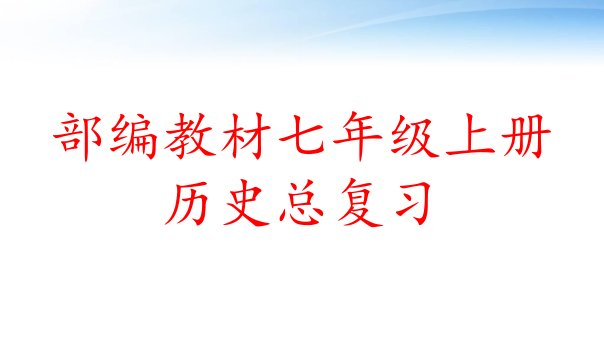 部编教材七年级上册
历史总复习